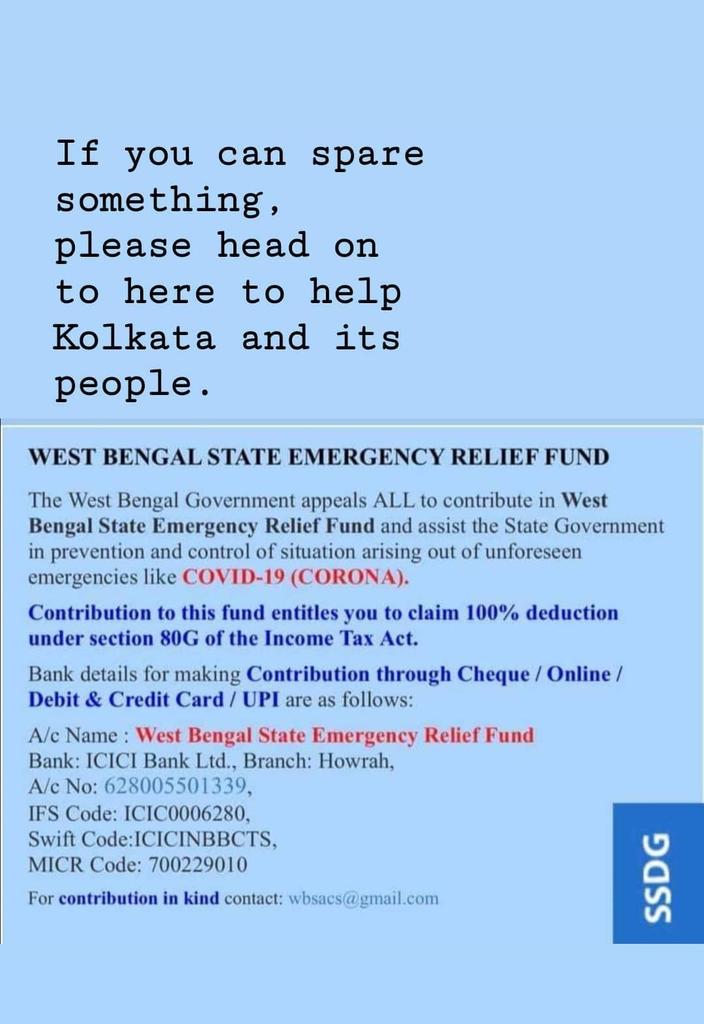 If you can spare something, please head on to here to help Kolkata and its people.

WEST BENGAL STATE EMERGENCY RELIEF FUND

The West Bengal Government appeals ALL to contribute in West Bengal State Emergency Relief Fund and assist the State Government in prevention and control of situation arising out of unforeseen emergencies like COVID-19 (CORONA).

Contribution to this fund entitles you to claim 100% deduction under section 80G of the Income Tax Act.

Bank details for making Contribution through Cheque / Online / Debit & Credit Card / UPI are as follows:

A/c Name : West Bengal State Emergency Relief Fund
Bank: ICICI Bank Ltd., Branch: Howrah,
A/c No: 628005501339,
IFS Code: ICIC0006280,
Swift Code:ICICINBBCTS,
MICR Code: 700229010

For contribution in kind contact: wbsacs@gmail.com

SSDG